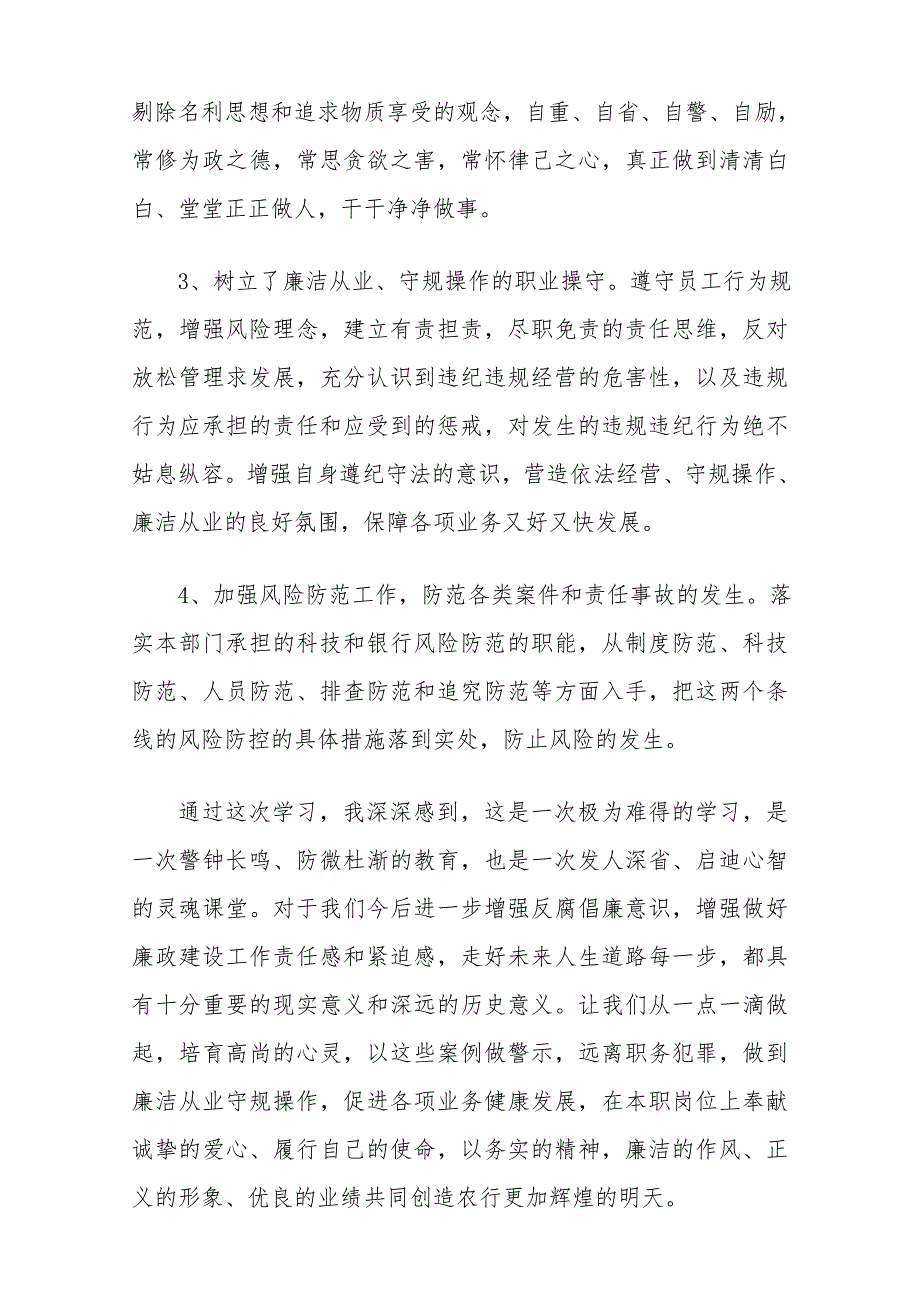 剔除名利思想和追求物质享受的观念，自重、自省、自警、自励，常修为政之德，常思贪欲之害，常怀律己之心，真正做到清清白白、堂堂正正做人，干干净净做事。

3、树立了廉洁从业、守规操作的职业操守。遵守员工行为规范，增强风险理念，建立有责担责，尽职免责的责任思维，反对放松管理求发展，充分认识到违纪违规经营的危害性，以及违规行为应承担的责任和应受到的惩戒，对发生的违规违纪行为绝不姑息纵容。增强自身遵纪守法的意识，营造依法经营、守规操作、廉洁从业的良好氛围，保障各项业务又好又快发展。

4、加强风险防范工作，防范各类案件和责任事故的发生。落实本部门承担的科技和银行风险防范的职能，从制度防范、科技防范、人员防范、排查防范和追究防范等方面入手，把这两个条线的风险防控的具体措施落到实处，防止风险的发生。

通过这次学习，我深深感到，这是一次极为难得的学习，是一次警钟长鸣、防微杜渐的教育，也是一次发人深省、启迪心智的灵魂课堂。对于我们今后进一步增强反腐倡廉意识，增强做好廉政建设工作责任感和紧迫感，走好未来人生道路每一步，都具有十分重要的现实意义和深远的历史意义。让我们从一点一滴做起，培育高尚的心灵，以这些案例做警示，远离职务犯罪，做到廉洁从业守规操作，促进各项业务健康发展，在本职岗位上奉献诚挚的爱心、履行自己的使命，以务实的精神，廉洁的作风、正义的形象、优良的业绩共同创造农行更加辉煌的明天。